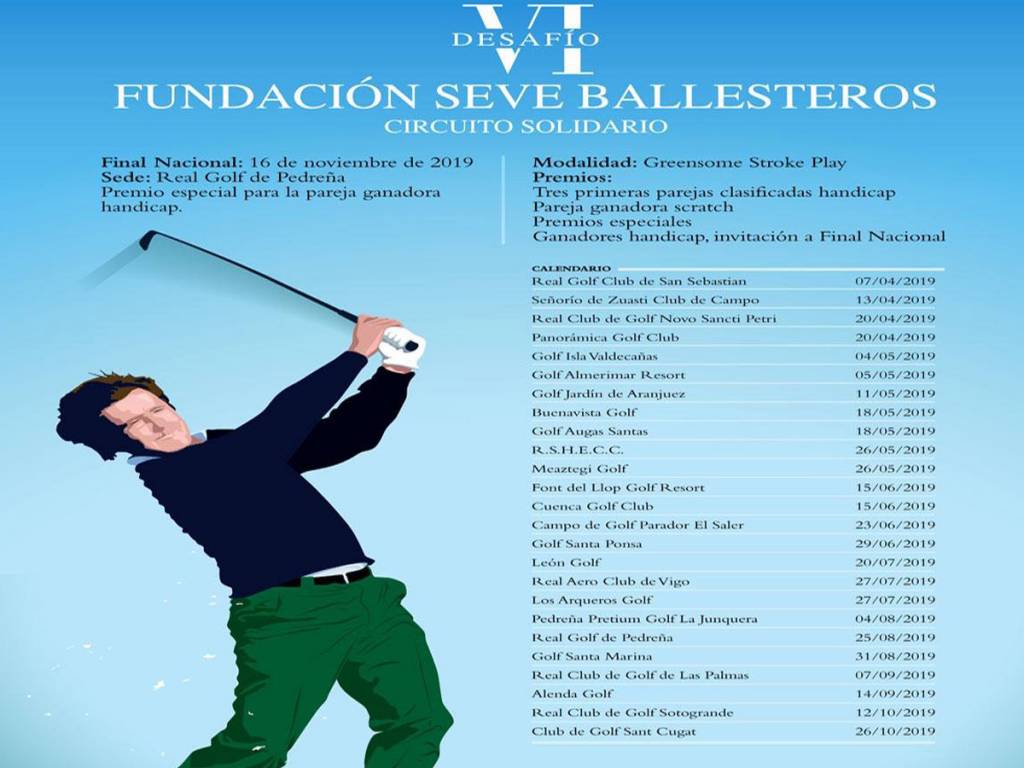 VI
DESAFÍO
FUNDACIÓN SEVE BALLESTEROS
CIRCUITO SOLIDARIO

Final Nacional: 16 de noviembre de 2019
Sede: Real Golf de Pedreña
Premio especial para la pareja ganadora handicap.

Modalidad: Greensome Stroke Play
Premios:
Tres primeras parejas clasificadas handicap
Pareja ganadora scratch
Premios especiales
Ganadores handicap, invitación a Final Nacional

CALENDARIO

| | |
|---|---|
| Real Golf Club de San Sebastian | 07/04/2019 |
| Señorío de Zuasti Club de Campo | 13/04/2019 |
| Real Club de Golf Novo Sancti Petri | 20/04/2019 |
| Panorámica Golf Club | 20/04/2019 |
| Golf Isla Valdecañas | 04/05/2019 |
| Golf Almerimar Resort | 05/05/2019 |
| Golf Jardín de Aranjuez | 11/05/2019 |
| Buenavista Golf | 18/05/2019 |
| Golf Augas Santas | 18/05/2019 |
| R.S.H.E.C.C. | 26/05/2019 |
| Meaztegi Golf | 26/05/2019 |
| Font del Llop Golf Resort | 15/06/2019 |
| Cuenca Golf Club | 15/06/2019 |
| Campo de Golf Parador El Saler | 23/06/2019 |
| Golf Santa Ponsa | 29/06/2019 |
| León Golf | 20/07/2019 |
| Real Aero Club de Vigo | 27/07/2019 |
| Los Arqueros Golf | 27/07/2019 |
| Pedreña Pretium Golf La Junquera | 04/08/2019 |
| Real Golf de Pedreña | 25/08/2019 |
| Golf Santa Marina | 31/08/2019 |
| Real Club de Golf de Las Palmas | 07/09/2019 |
| Alenda Golf | 14/09/2019 |
| Real Club de Golf Sotogrande | 12/10/2019 |
| Club de Golf Sant Cugat | 26/10/2019 |